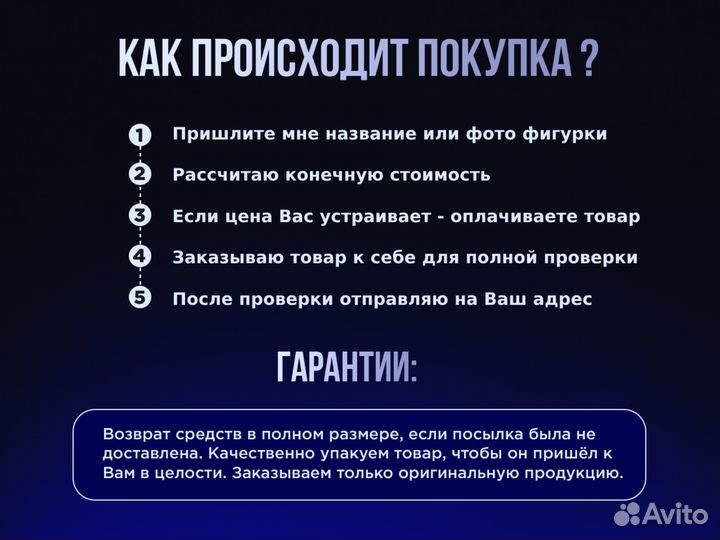 КАК ПРОИСХОДИТ ПОКУПКА ?

1 Пришлите мне название или фото фигурки

2 Рассчитаю конечную стоимость

3 Если цена Вас устраивает - оплачиваете товар

4 Заказываю товар к себе для полной проверки

5 После проверки отправляю на Ваш адрес

ГАРАНТИИ:

Возврат средств в полном размере, если посылка была не доставлена. Качественно упакуем товар, чтобы он пришёл к Вам в целости. Заказываем только оригинальную продукцию.

Avito